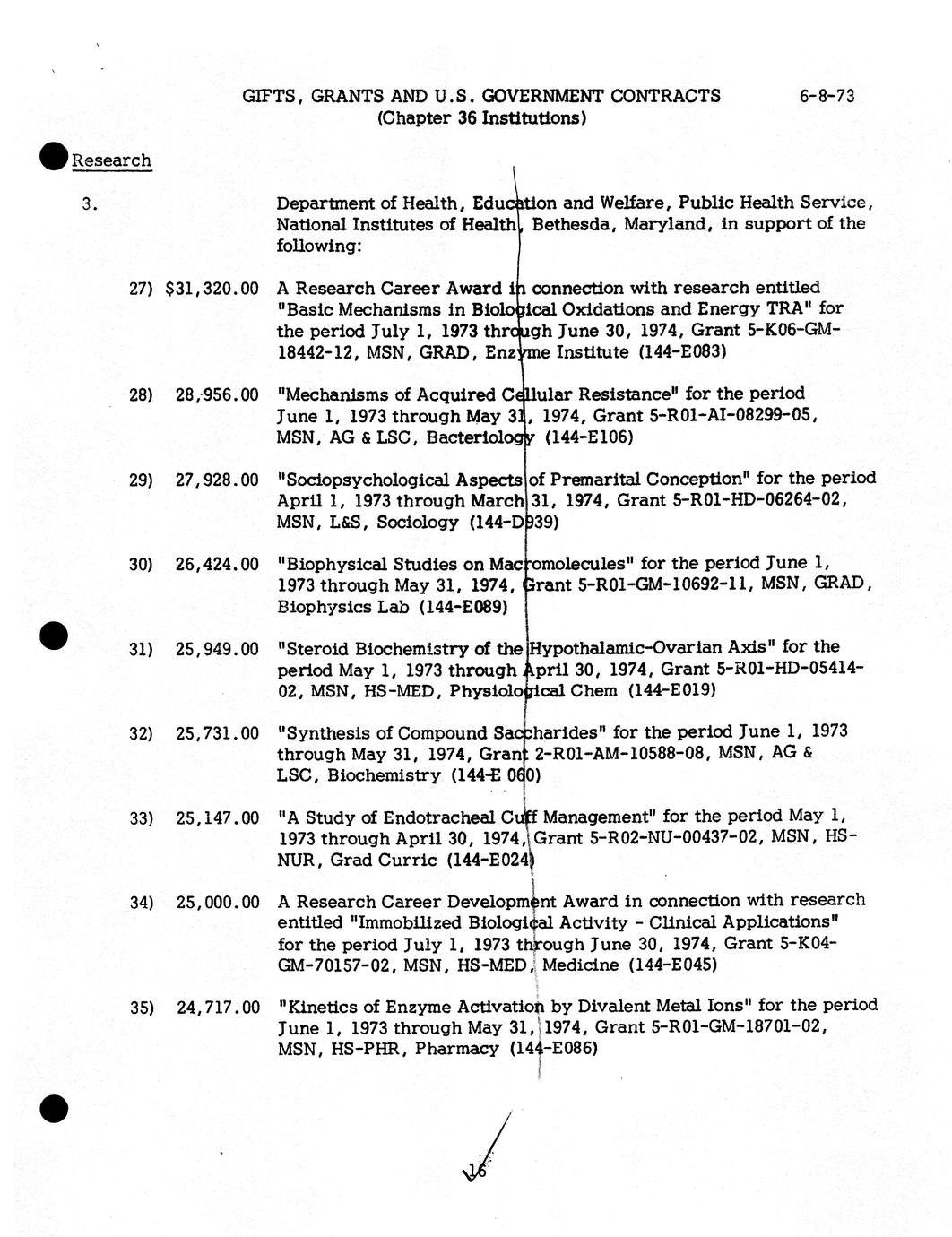 GIFTS, GRANTS AND U.S. GOVERNMENT CONTRACTS 6-8-73
(Chapter 36 Institutions)

Research

3. Department of Health, Education and Welfare, Public Health Service, National Institutes of Health, Bethesda, Maryland, in support of the following:

27) $31,320.00 A Research Career Award in connection with research entitled "Basic Mechanisms in Biological Oxidations and Energy TRA" for the period July 1, 1973 through June 30, 1974, Grant 5-K06-GM-18442-12, MSN, GRAD, Enzyme Institute (144-E083)

28) 28,956.00 "Mechanisms of Acquired Cellular Resistance" for the period June 1, 1973 through May 31, 1974, Grant 5-R01-AI-08299-05, MSN, AG & LSC, Bacteriology (144-E106)

29) 27,928.00 "Sociopsychological Aspects of Premarital Conception" for the period April 1, 1973 through March 31, 1974, Grant 5-R01-HD-06264-02, MSN, L&S, Sociology (144-D939)

30) 26,424.00 "Biophysical Studies on Macromolecules" for the period June 1, 1973 through May 31, 1974, Grant 5-R01-GM-10692-11, MSN, GRAD, Biophysics Lab (144-E089)

31) 25,949.00 "Steroid Biochemistry of the Hypothalamic-Ovarian Axis" for the period May 1, 1973 through April 30, 1974, Grant 5-R01-HD-05414-02, MSN, HS-MED, Physiological Chem (144-E019)

32) 25,731.00 "Synthesis of Compound Saccharides" for the period June 1, 1973 through May 31, 1974, Grant 2-R01-AM-10588-08, MSN, AG & LSC, Biochemistry (144-E 060)

33) 25,147.00 "A Study of Endotracheal Cuff Management" for the period May 1, 1973 through April 30, 1974, Grant 5-R02-NU-00437-02, MSN, HS-NUR, Grad Curric (144-E024)

34) 25,000.00 A Research Career Development Award in connection with research entitled "Immobilized Biological Activity - Clinical Applications" for the period July 1, 1973 through June 30, 1974, Grant 5-K04-GM-70157-02, MSN, HS-MED, Medicine (144-E045)

35) 24,717.00 "Kinetics of Enzyme Activation by Divalent Metal Ions" for the period June 1, 1973 through May 31, 1974, Grant 5-R01-GM-18701-02, MSN, HS-PHR, Pharmacy (144-E086)

16